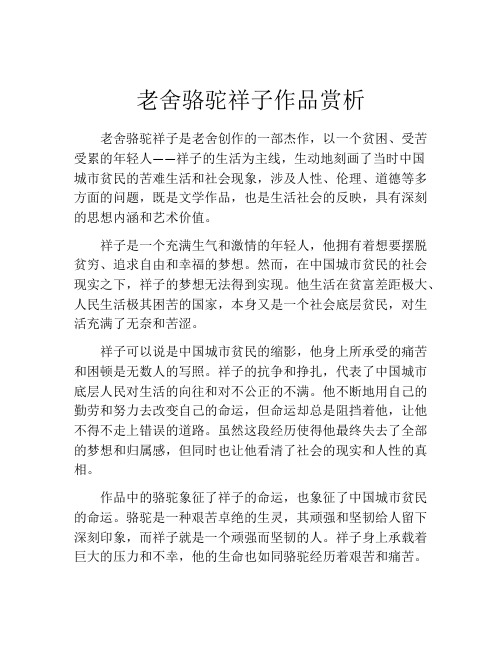 老舍骆驼祥子作品赏析

老舍骆驼祥子是老舍创作的一部杰作，以一个贫困、受苦受累的年轻人——祥子的生活为主线，生动地刻画了当时中国城市贫民的苦难生活和社会现象，涉及人性、伦理、道德等多方面的问题，既是文学作品，也是生活社会的反映，具有深刻的思想内涵和艺术价值。

祥子是一个充满生气和激情的年轻人，他拥有着想要摆脱贫穷、追求自由和幸福的梦想。然而，在中国城市贫民的社会现实之下，祥子的梦想无法得到实现。他生活在贫富差距极大、人民生活极其困苦的国家，本身又是一个社会底层贫民，对生活充满了无奈和苦涩。

祥子可以说是中国城市贫民的缩影，他身上所承受的痛苦和困顿是无数人的写照。祥子的抗争和挣扎，代表了中国城市底层人民对生活的向往和对不公正的不满。他不断地用自己的勤劳和努力去改变自己的命运，但命运却总是阻挡着他，让他不得不走上错误的道路。虽然这段经历使得他最终失去了全部的梦想和归属感，但同时也让他看清了社会的现实和人性的真相。

作品中的骆驼象征了祥子的命运，也象征了中国城市贫民的命运。骆驼是一种艰苦卓绝的生灵，其顽强和坚韧给人留下深刻印象，而祥子就是一个顽强而坚韧的人。祥子身上承载着巨大的压力和不幸，他的生命也如同骆驼经历着艰苦和痛苦。